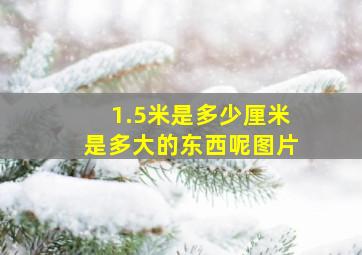 1.5米是多少厘米
是多大的东西呢图片